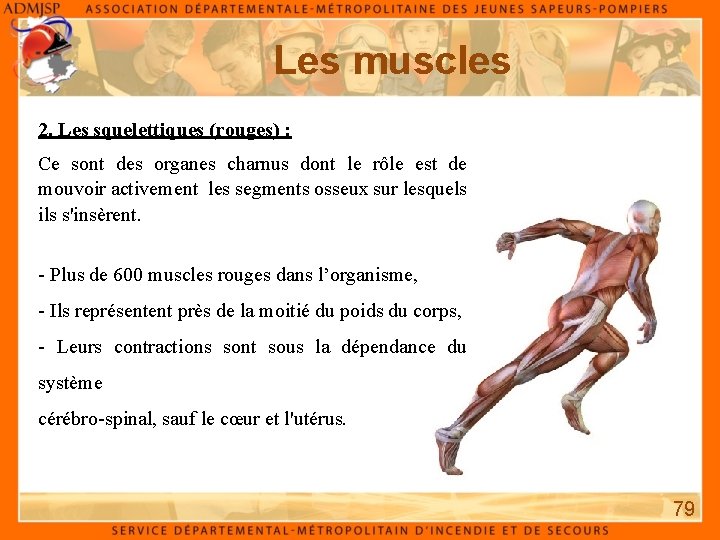 ADMJSP ASSOCIATION DÉPARTEMENTALE-MÉTROPOLITAINE DES JEUNES SAPEURS-POMPIERS

Les muscles

2. Les squelettiques (rouges) :

Ce sont des organes charnus dont le rôle est de mouvoir activement les segments osseux sur lesquels ils s'insèrent.

- Plus de 600 muscles rouges dans l'organisme,

- Ils représentent près de la moitié du poids du corps,

- Leurs contractions sont sous la dépendance du système
cérébro-spinal, sauf le cœur et l'utérus.

79

SERVICE DÉPARTEMENTAL-MÉTROPOLITAIN D'INCENDIE ET DE SECOURS